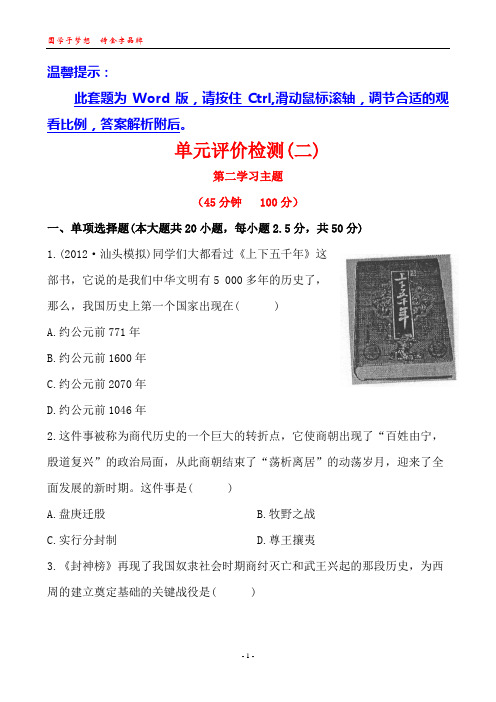 圆学子梦想 铸金字品牌

温馨提示：

此套题为 Word 版，请按住 Ctrl,滑动鼠标滚轴，调节合适的观看比例，答案解析附后。

单元评价检测(二)

第二学习主题

(45 分钟 100 分)

一、单项选择题(本大题共 20 小题，每小题 2.5 分，共 50 分)

1.(2012·汕头模拟)同学们大都看过《上下五千年》这部书，它说的是我们中华文明有 5 000 多年的历史了，那么，我国历史上第一个国家出现在(　　)

上下五千年

A.约公元前 771 年

B.约公元前 1600 年

C.约公元前 2070 年

D.约公元前 1046 年

2.这件事被称为商代历史的一个巨大的转折点，它使商朝出现了“百姓由宁，殷道复兴”的政治局面，从此商朝结束了“荡析离居”的动荡岁月，迎来了全面发展的新时期。这件事是(　　)

A.盘庚迁殷

B.牧野之战

C.实行分封制

D.尊王攘夷

3.《封神榜》再现了我国奴隶社会时期商纣灭亡和武王兴起的那段历史，为西周的建立奠定基础的关键战役是(　　)

- 1 -